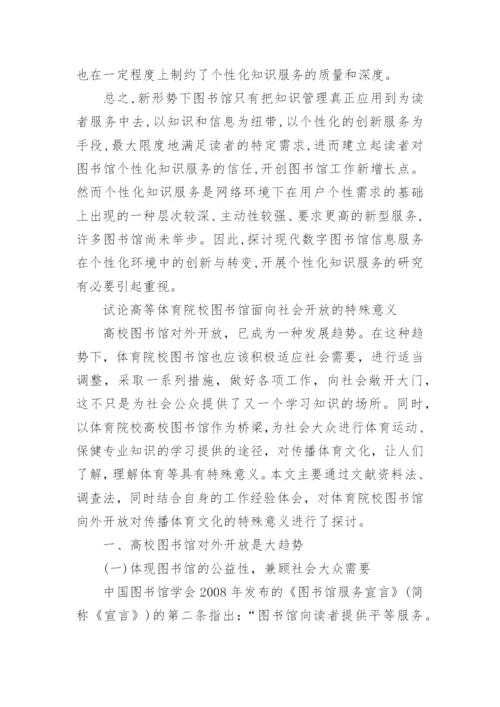 也在一定程度上制约了个性化知识服务的质量和深度。

总之，新形势下图书馆只有把知识管理真正应用到为读者服务中去，以知识和信息为纽带，以个性化的创新服务为手段，最大限度地满足读者的特定需求，进而建立起读者对图书馆个性化知识服务的信任，开创图书馆工作新增长点。然而个性化知识服务是网络环境下在用户个性需求的基础上出现的一种层次较深、主动性较强、要求更高的新型服务，许多图书馆尚未举步。因此，探讨现代数字图书馆信息服务在个性化环境中的创新与转变，开展个性化知识服务的研究有必要引起重视。

试论高等体育院校图书馆面向社会开放的特殊意义

高校图书馆对外开放，已成为一种发展趋势。在这种趋势下，体育院校图书馆也应该积极适应社会需要，进行适当调整，采取一系列措施，做好各项工作，向社会敞开大门，这不只是为社会公众提供了又一个学习知识的场所。同时，以体育院校高校图书馆作为桥梁，为社会大众进行体育运动、保健专业知识的学习提供的途径，对传播体育文化，让人们了解，理解体育等具有特殊意义。本文主要通过文献资料法、调查法，同时结合自身的工作经验体会，对体育院校图书馆向外开放对传播体育文化的特殊意义进行了探讨。

一、高校图书馆对外开放是大趋势

(一)体现图书馆的公益性，兼顾社会大众需要

中国图书馆学会 2008 年发布的《图书馆服务宣言》(简称《宣言》)的第二条指出：“图书馆向读者提供平等服务。